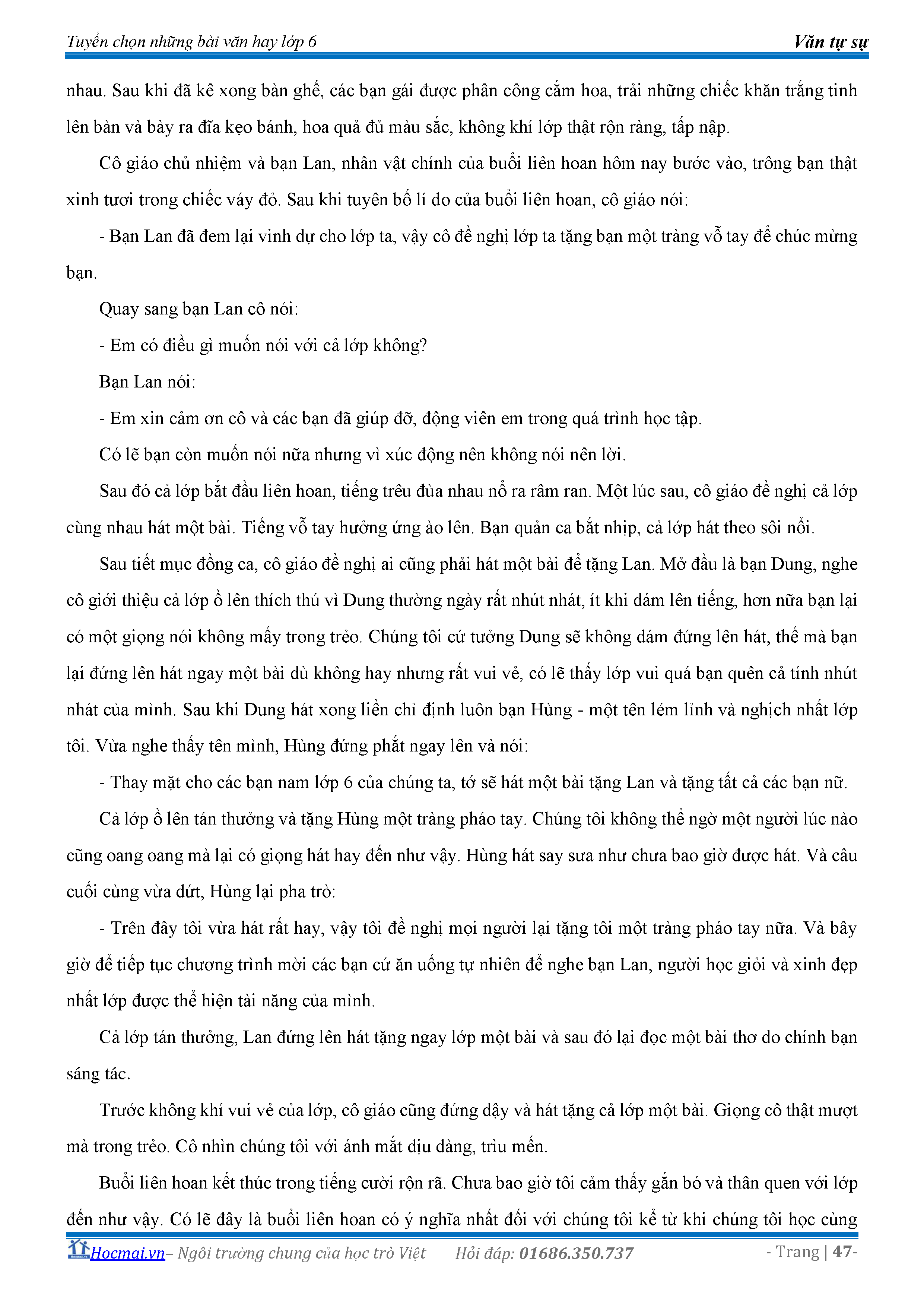 Tuyển chọn những bài văn hay lớp 6 Văn tự sự

nhau. Sau khi đã kê xong bàn ghế, các bạn gái được phân công cắm hoa, trải những chiếc khăn trắng tinh lên bàn và bày ra đĩa kẹo bánh, hoa quả đủ màu sắc, không khí lớp thật rộn ràng, tấp nập.

Cô giáo chủ nhiệm và bạn Lan, nhân vật chính của buổi liên hoan hôm nay bước vào, trông bạn thật xinh tươi trong chiếc váy đỏ. Sau khi tuyên bố lí do của buổi liên hoan, cô giáo nói:

- Bạn Lan đã đem lại vinh dự cho lớp ta, vậy cô đề nghị lớp ta tặng bạn một tràng vỗ tay để chúc mừng bạn.

Quay sang bạn Lan cô nói:

- Em có điều gì muốn nói với cả lớp không?

Bạn Lan nói:

- Em xin cảm ơn cô và các bạn đã giúp đỡ, động viên em trong quá trình học tập.

Có lẽ bạn còn muốn nói nữa nhưng vì xúc động nên không nói nên lời.

Sau đó cả lớp bắt đầu liên hoan, tiếng trêu đùa nhau nổ ra râm ran. Một lúc sau, cô giáo đề nghị cả lớp cùng nhau hát một bài. Tiếng vỗ tay hưởng ứng ào lên. Bạn quản ca bắt nhịp, cả lớp hát theo sôi nổi.

Sau tiết mục đồng ca, cô giáo đề nghị ai cũng phải hát một bài để tặng Lan. Mở đầu là bạn Dung, nghe cô giới thiệu cả lớp ồ lên thích thú vì Dung thường ngày rất nhút nhát, ít khi dám lên tiếng, hơn nữa bạn lại có một giọng nói không mấy trong trẻo. Chúng tôi cứ tưởng Dung sẽ không dám đứng lên hát, thế mà bạn lại đứng lên hát ngay một bài dù không hay nhưng rất vui vẻ, có lẽ thấy lớp vui quá bạn quên cả tính nhút nhát của mình. Sau khi Dung hát xong liền chỉ định luôn bạn Hùng - một tên lém lỉnh và nghịch nhất lớp tôi. Vừa nghe thấy tên mình, Hùng đứng phắt ngay lên và nói:

- Thay mặt cho các bạn nam lớp 6 của chúng ta, tớ sẽ hát một bài tặng Lan và tặng tất cả các bạn nữ.

Cả lớp ồ lên tán thưởng và tặng Hùng một tràng pháo tay. Chúng tôi không thể ngờ một người lúc nào cũng oang oang mà lại có giọng hát hay đến như vậy. Hùng hát say sưa như chưa bao giờ được hát. Và câu cuối cùng vừa dứt, Hùng lại pha trò:

- Trên đây tôi vừa hát rất hay, vậy tôi đề nghị mọi người lại tặng tôi một tràng pháo tay nữa. Và bây giờ để tiếp tục chương trình mời các bạn cứ ăn uống tự nhiên để nghe bạn Lan, người học giỏi và xinh đẹp nhất lớp được thể hiện tài năng của mình.

Cả lớp tán thưởng, Lan đứng lên hát tặng ngay lớp một bài và sau đó lại đọc một bài thơ do chính bạn sáng tác.

Trước không khí vui vẻ của lớp, cô giáo cũng đứng dậy và hát tặng cả lớp một bài. Giọng cô thật mượt mà trong trẻo. Cô nhìn chúng tôi với ánh mắt dịu dàng, trìu mến.

Buổi liên hoan kết thúc trong tiếng cười rộn rã. Chưa bao giờ tôi cảm thấy gắn bó và thân quen với lớp đến như vậy. Có lẽ đây là buổi liên hoan có ý nghĩa nhất đối với chúng tôi kể từ khi chúng tôi học cùng

Hocmai.vn– Ngôi trường chung của học trò Việt Hỏi đáp: 01686.350.737 - Trang | 47-